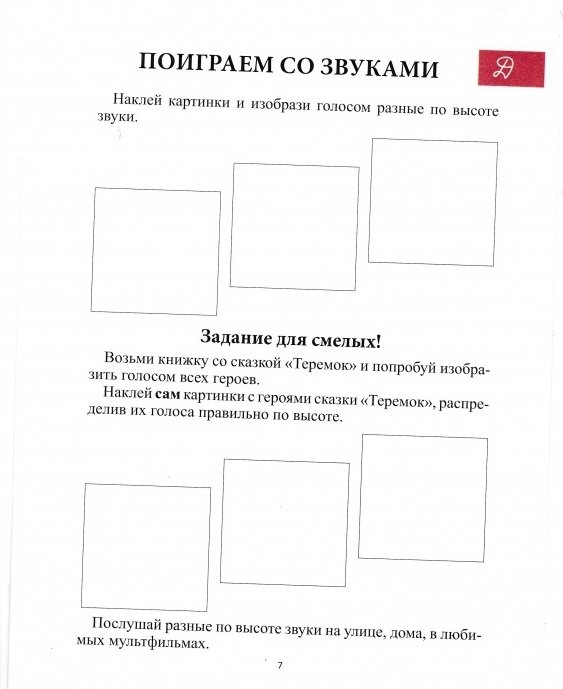 ПОИГРАЕМ СО ЗВУКАМИ

Д

Наклей картинки и изобрази голосом разные по высоте звуки.

Задание для смелых!

Возьми книжку со сказкой «Теремок» и попробуй изобразить голосом всех героев.

Наклей сам картинки с героями сказки «Теремок», распределив их голоса правильно по высоте.

Послушай разные по высоте звуки на улице, дома, в любимых мультфильмах.

7